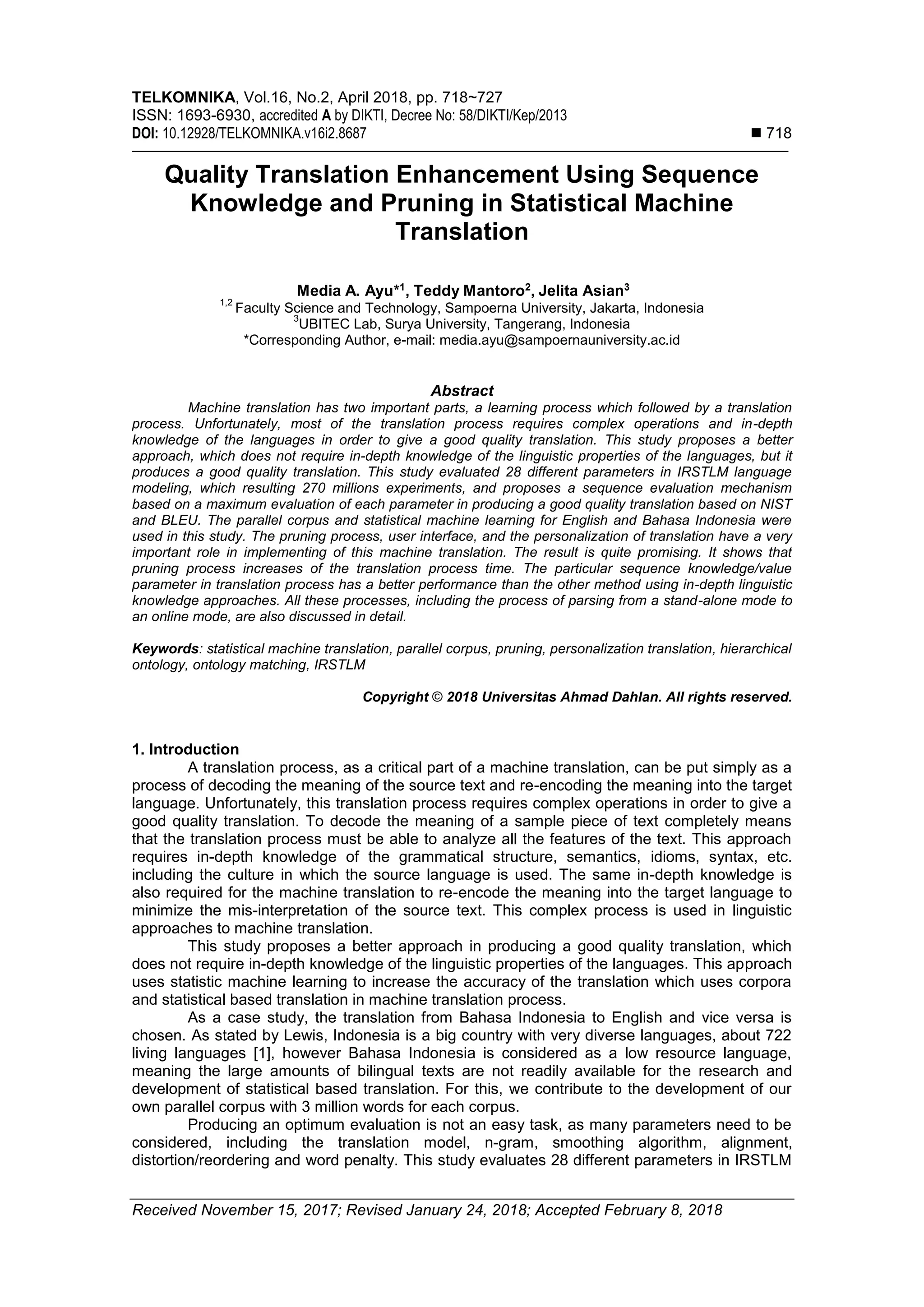 TELKOMNIKA, Vol.16, No.2, April 2018, pp. 718~727
ISSN: 1693-6930, accredited A by DIKTI, Decree No: 58/DIKTI/Kep/2013
DOI: 10.12928/TELKOMNIKA.v16i2.8687 ■ 718

Quality Translation Enhancement Using Sequence Knowledge and Pruning in Statistical Machine Translation

Media A. Ayu*$^1$, Teddy Mantoro$^2$, Jelita Asian$^3$
$^{1,2}$ Faculty Science and Technology, Sampoerna University, Jakarta, Indonesia
$^3$UBITEC Lab, Surya University, Tangerang, Indonesia
*Corresponding Author, e-mail: media.ayu@sampoernauniversity.ac.id

Abstract
Machine translation has two important parts, a learning process which followed by a translation process. Unfortunately, most of the translation process requires complex operations and in-depth knowledge of the languages in order to give a good quality translation. This study proposes a better approach, which does not require in-depth knowledge of the linguistic properties of the languages, but it produces a good quality translation. This study evaluated 28 different parameters in IRSTLM language modeling, which resulting 270 millions experiments, and proposes a sequence evaluation mechanism based on a maximum evaluation of each parameter in producing a good quality translation based on NIST and BLEU. The parallel corpus and statistical machine learning for English and Bahasa Indonesia were used in this study. The pruning process, user interface, and the personalization of translation have a very important role in implementing of this machine translation. The result is quite promising. It shows that pruning process increases of the translation process time. The particular sequence knowledge/value parameter in translation process has a better performance than the other method using in-depth linguistic knowledge approaches. All these processes, including the process of parsing from a stand-alone mode to an online mode, are also discussed in detail.

Keywords: statistical machine translation, parallel corpus, pruning, personalization translation, hierarchical ontology, ontology matching, IRSTLM

Copyright © 2018 Universitas Ahmad Dahlan. All rights reserved.

1. Introduction
A translation process, as a critical part of a machine translation, can be put simply as a process of decoding the meaning of the source text and re-encoding the meaning into the target language. Unfortunately, this translation process requires complex operations in order to give a good quality translation. To decode the meaning of a sample piece of text completely means that the translation process must be able to analyze all the features of the text. This approach requires in-depth knowledge of the grammatical structure, semantics, idioms, syntax, etc. including the culture in which the source language is used. The same in-depth knowledge is also required for the machine translation to re-encode the meaning into the target language to minimize the mis-interpretation of the source text. This complex process is used in linguistic approaches to machine translation.

This study proposes a better approach in producing a good quality translation, which does not require in-depth knowledge of the linguistic properties of the languages. This approach uses statistic machine learning to increase the accuracy of the translation which uses corpora and statistical based translation in machine translation process.

As a case study, the translation from Bahasa Indonesia to English and vice versa is chosen. As stated by Lewis, Indonesia is a big country with very diverse languages, about 722 living languages [1], however Bahasa Indonesia is considered as a low resource language, meaning the large amounts of bilingual texts are not readily available for the research and development of statistical based translation. For this, we contribute to the development of our own parallel corpus with 3 million words for each corpus.

Producing an optimum evaluation is not an easy task, as many parameters need to be considered, including the translation model, n-gram, smoothing algorithm, alignment, distortion/reordering and word penalty. This study evaluates 28 different parameters in IRSTLM

Received November 15, 2017; Revised January 24, 2018; Accepted February 8, 2018